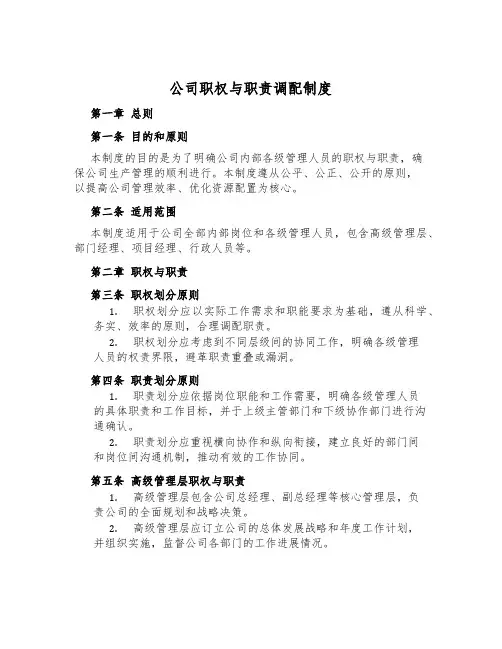 公司职权与职责调配制度

第一章 总则

第一条 目的和原则

本制度的目的是为了明确公司内部各级管理人员的职权与职责，确保公司生产管理的顺利进行。本制度遵从公平、公正、公开的原则，以提高公司管理效率、优化资源配置为核心。

第二条 适用范围

本制度适用于公司全部内部岗位和各级管理人员，包含高级管理层、部门经理、项目经理、行政人员等。

第二章 职权与职责

第三条 职权划分原则

1. 职权划分应以实际工作需求和职能要求为基础，遵从科学、务实、效率的原则，合理调配职责。

2. 职权划分应考虑到不同层级间的协同工作，明确各级管理人员的权责界限，避革职责重叠或漏洞。

第四条 职责划分原则

1. 职责划分应依据岗位职能和工作需要，明确各级管理人员的具体职责和工作目标，并于上级主管部门和下级协作部门进行沟通确认。

2. 职责划分应重视横向协作和纵向衔接，建立良好的部门间和岗位间沟通机制，推动有效的工作协同。

第五条 高级管理层职权与职责

1. 高级管理层包含公司总经理、副总经理等核心管理层，负责公司的全面规划和战略决策。

2. 高级管理层应订立公司的总体发展战略和年度工作计划，并组织实施，监督公司各部门的工作进展情况。